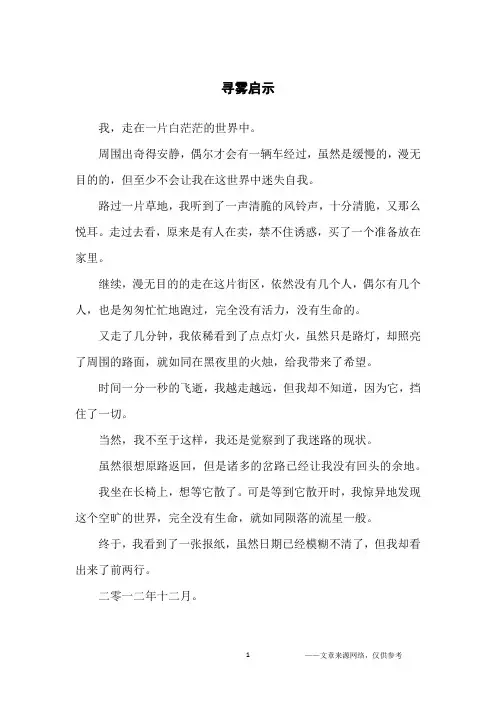 寻雾启示

我，走在一片白茫茫的世界中。

周围出奇得安静，偶尔才会有一辆车经过，虽然是缓慢的，漫无目的的，但至少不会让我在这世界中迷失自我。

路过一片草地，我听到了一声清脆的风铃声，十分清脆，又那么悦耳。走过去看，原来是有人在卖，禁不住诱惑，买了一个准备放在家里。

继续，漫无目的的走在这片街区，依然没有几个人，偶尔有几个人，也是匆匆忙忙地跑过，完全没有活力，没有生命的。

又走了几分钟，我依稀看到了点点灯火，虽然只是路灯，却照亮了周围的路面，就如同在黑夜里的火烛，给我带来了希望。

时间一分一秒的飞逝，我越走越远，但我却不知道，因为它，挡住了一切。

当然，我不至于这样，我还是觉察到了我迷路的现状。

虽然很想原路返回，但是诸多的岔路已经让我没有回头的余地。

我坐在长椅上，想等它散了。可是等到它散开时，我惊异地发现这个空旷的世界，完全没有生命，就如同陨落的流星一般。

终于，我看到了一张报纸，虽然日期已经模糊不清了，但我却看出来了前两行。

二零一二年十二月。

1

——文章来源网络，仅供参考